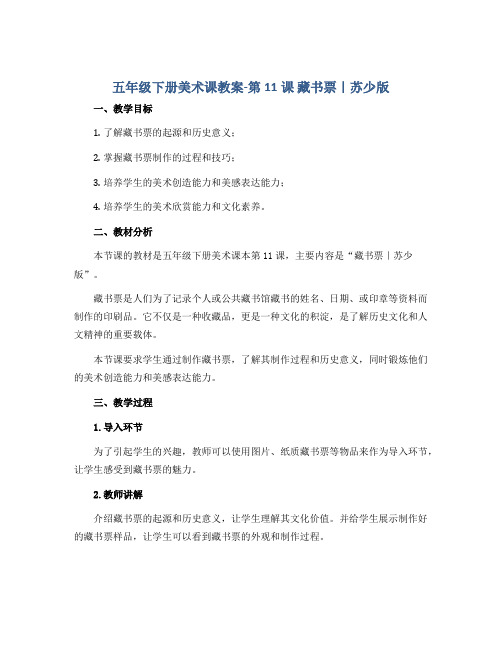 五年级下册美术课教案-第 11 课 藏书票丨苏少版

一、教学目标

1. 了解藏书票的起源和历史意义；

2. 掌握藏书票制作的过程和技巧；

3. 培养学生的美术创造能力和美感表达能力；

4. 培养学生的美术欣赏能力和文化素养。

二、教材分析

本节课的教材是五年级下册美术课本第 11 课，主要内容是“藏书票丨苏少版”。

藏书票是人们为了记录个人或公共藏书馆藏书的姓名、日期、或印章等资料而制作的印刷品。它不仅是一种收藏品，更是一种文化的积淀，是了解历史文化和人文精神的重要载体。

本节课要求学生通过制作藏书票，了解其制作过程和历史意义，同时锻炼他们的美术创造能力和美感表达能力。

三、教学过程

1. 导入环节

为了引起学生的兴趣，教师可以使用图片、纸质藏书票等物品来作为导入环节，让学生感受到藏书票的魅力。

2. 教师讲解

介绍藏书票的起源和历史意义，让学生理解其文化价值。并给学生展示制作好的藏书票样品，让学生可以看到藏书票的外观和制作过程。